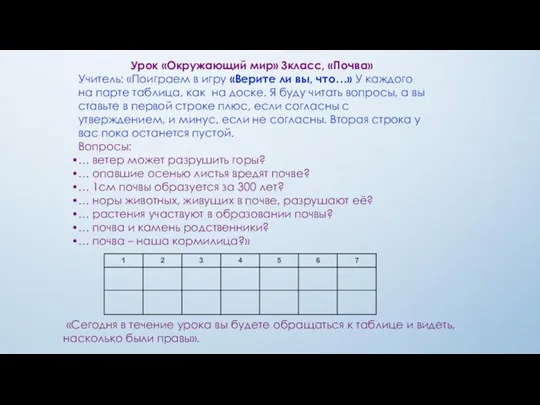 Урок «Окружающий мир» 3класс, «Почва»

Учитель: «Поиграем в игру «Верите ли вы, что…» У каждого на парте таблица, как на доске. Я буду читать вопросы, а вы ставьте в первой строке плюс, если согласны с утверждением, и минус, если не согласны. Вторая строка у вас пока останется пустой.

Вопросы:

•… ветер может разрушить горы?
•… опавшие осенью листья вредят почве?
•… 1см почвы образуется за 300 лет?
•… норы животных, живущих в почве, разрушают её?
•… растения участвуют в образовании почвы?
•… почва и камень родственники?
•… почва – наша кормилица?»

| 1 | 2 | 3 | 4 | 5 | 6 | 7 |
|---|---|---|---|---|---|---|
| | | | | | | |
| | | | | | | |

«Сегодня в течение урока вы будете обращаться к таблице и видеть, насколько были правы».